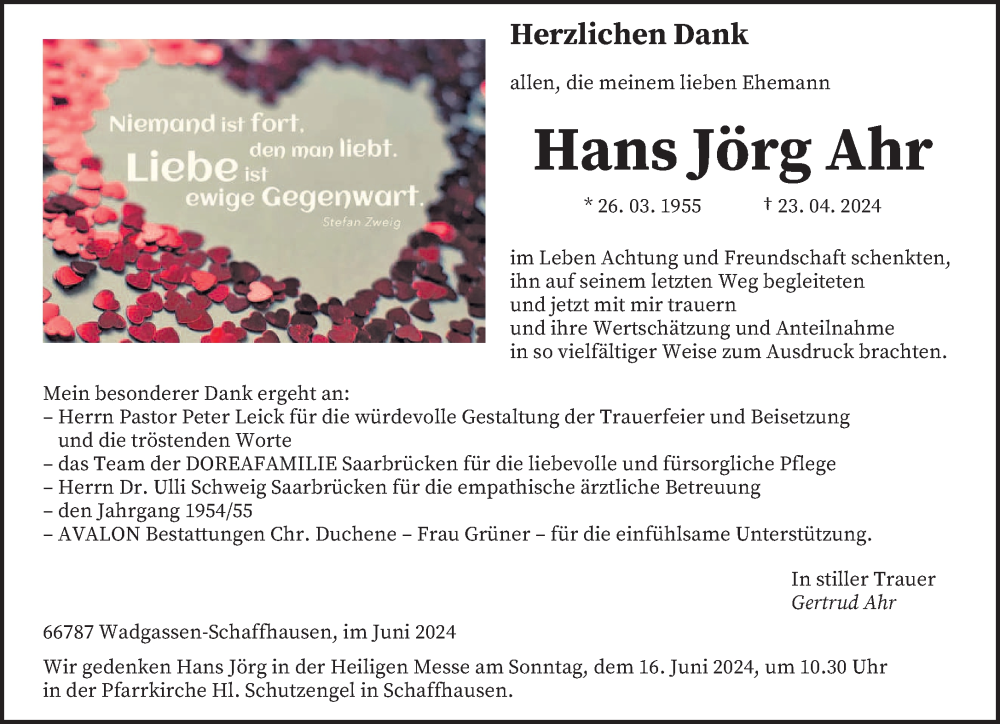 Niemand ist fort, den man liebt. Liebe ist ewige Gegenwart.
Stefan Zweig

Herzlichen Dank

allen, die meinem lieben Ehemann

Hans Jörg Ahr

* 26. 03. 1955 † 23. 04. 2024

im Leben Achtung und Freundschaft schenkten, ihn auf seinem letzten Weg begleiteten und jetzt mit mir trauern und ihre Wertschätzung und Anteilnahme in so vielfältiger Weise zum Ausdruck brachten.

Mein besonderer Dank ergeht an:
– Herrn Pastor Peter Leick für die würdevolle Gestaltung der Trauerfeier und Beisetzung und die tröstenden Worte
– das Team der DOREAFAMILIE Saarbrücken für die liebevolle und fürsorgliche Pflege
– Herrn Dr. Ulli Schweig Saarbrücken für die empathische ärztliche Betreuung
– den Jahrgang 1954/55
– AVALON Bestattungen Chr. Duchene – Frau Grüner – für die einfühlsame Unterstützung.

In stiller Trauer
Gertrud Ahr

66787 Wadgassen-Schaffhausen, im Juni 2024

Wir gedenken Hans Jörg in der Heiligen Messe am Sonntag, dem 16. Juni 2024, um 10.30 Uhr in der Pfarrkirche Hl. Schutzengel in Schaffhausen.